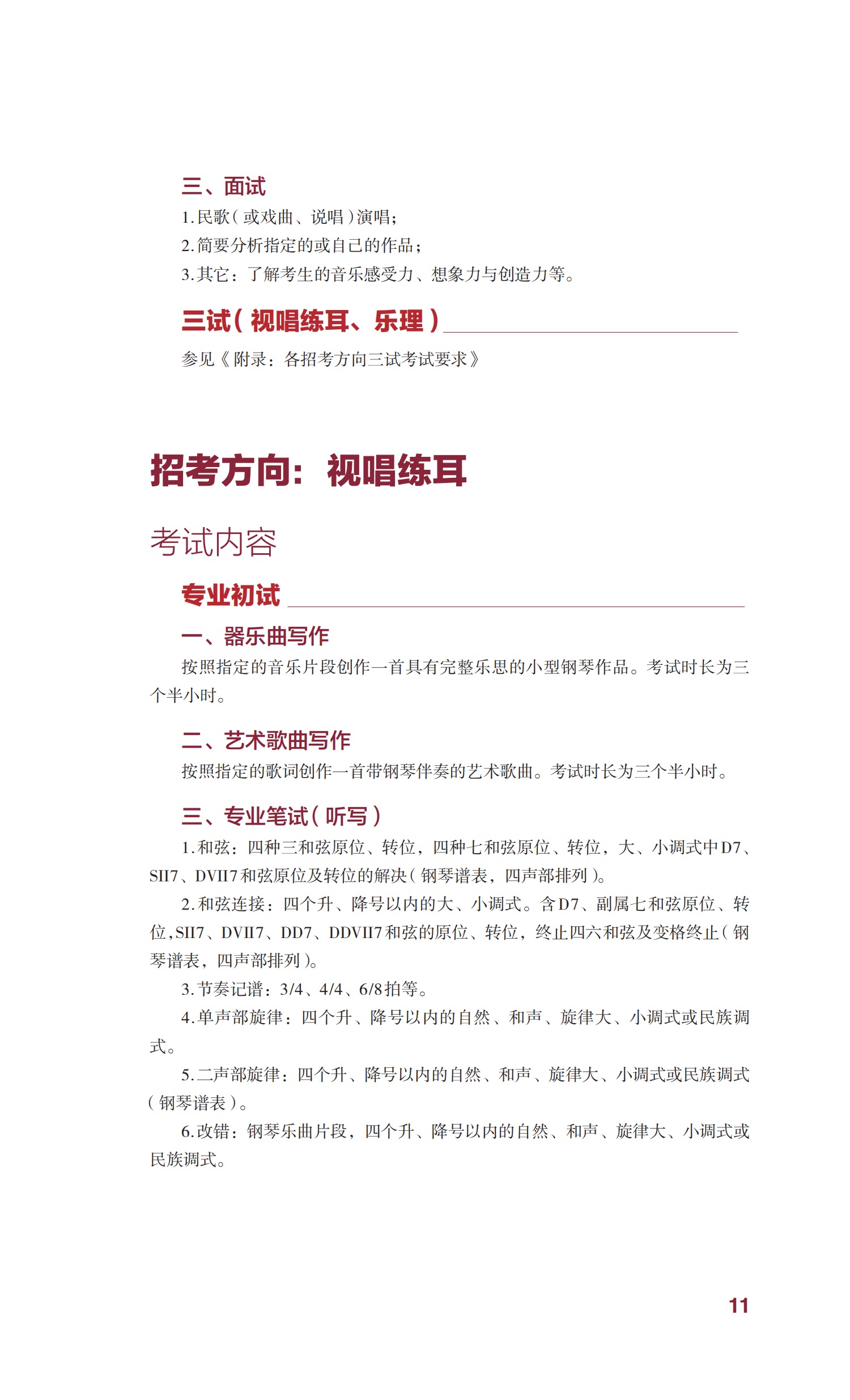 三、面试

1.民歌（或戏曲、说唱）演唱；

2.简要分析指定的或自己的作品；

3.其它：了解考生的音乐感受力、想象力与创造力等。

三试（视唱练耳、乐理）

参见《附录：各招考方向三试考试要求》

招考方向：视唱练耳

考试内容

专业初试

一、器乐曲写作

按照指定的音乐片段创作一首具有完整乐思的小型钢琴作品。考试时长为三个半小时。

二、艺术歌曲写作

按照指定的歌词创作一首带钢琴伴奏的艺术歌曲。考试时长为三个半小时。

三、专业笔试（听写）

1.和弦：四种三和弦原位、转位，四种七和弦原位、转位，大、小调式中D7、SII7、DVII7和弦原位及转位的解决（钢琴谱表，四声部排列）。

2.和弦连接：四个升、降号以内的大、小调式。含D7、副属七和弦原位、转位，SII7、DVII7、DD7、DDVII7和弦的原位、转位，终止四六和弦及变格终止（钢琴谱表，四声部排列）。

3.节奏记谱：3/4、4/4、6/8拍等。

4.单声部旋律：四个升、降号以内的自然、和声、旋律大、小调式或民族调式。

5.二声部旋律：四个升、降号以内的自然、和声、旋律大、小调式或民族调式（钢琴谱表）。

6.改错：钢琴乐曲片段，四个升、降号以内的自然、和声、旋律大、小调式或民族调式。

11